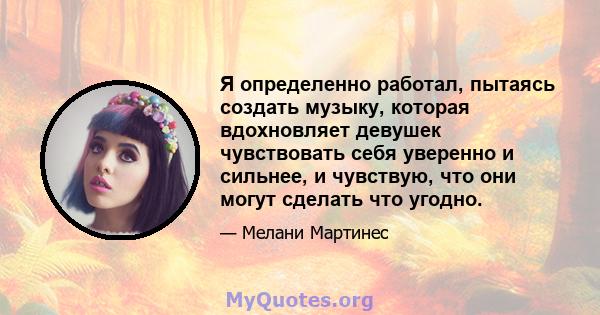 Я определенно работал, пытаясь создать музыку, которая вдохновляет девушек чувствовать себя уверенно и сильнее, и чувствую, что они могут сделать что угодно.

— Мелани Мартинес

MyQuotes.org